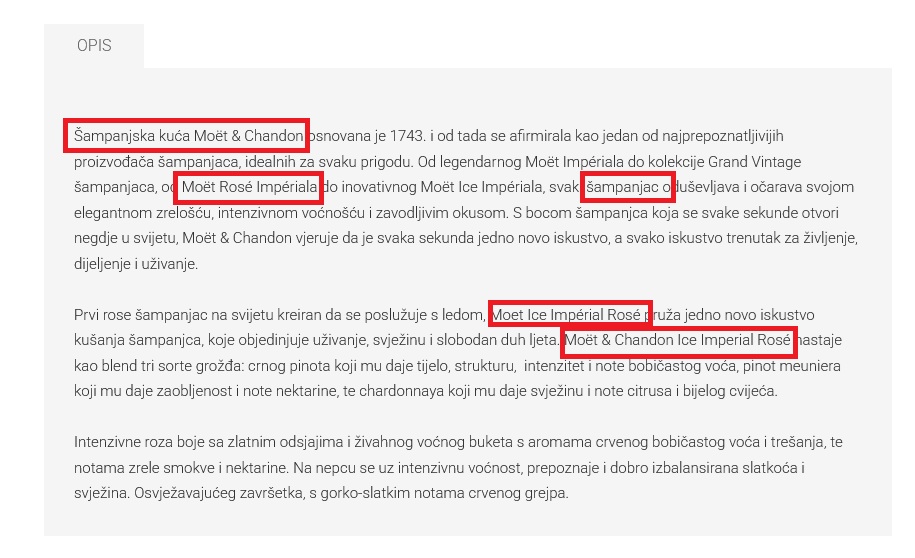 OPIS

Šampanjska kuća Moët & Chandon osnovana je 1743. i od tada se afirmirala kao jedan od najprepoznatljivijih proizvođača šampanjaca, idealnih za svaku prigodu. Od legendarnog Moët Impériala do kolekcije Grand Vintage šampanjaca, od Moët Rosé Impériala do inovativnog Moët Ice Impériala, svaki šampanjac oduševljava i očarava svojom elegantnom zrelošću, intenzivnom voćnošću i zavodljivim okusom. S bocom šampanjca koja se svake sekunde otvori negdje u svijetu, Moët & Chandon vjeruje da je svaka sekunda jedno novo iskustvo, a svako iskustvo trenutak za življenje, dijeljenje i uživanje.

Prvi rose šampanjac na svijetu kreiran da se poslužuje s ledom, Moet Ice Impérial Rosé pruža jedno novo iskustvo kušanja šampanjca, koje objedinjuje uživanje, svježinu i slobodan duh ljeta. Moët & Chandon Ice Imperial Rosé nastaje kao blend tri sorte grožđa: crnog pinota koji mu daje tijelo, strukturu, intenzitet i note bobičastog voća, pinot meuniera koji mu daje zaobljenost i note nektarine, te chardonnaya koji mu daje svježinu i note citrusa i bijelog cvijeća.

Intenzivne roza boje sa zlatnim odsjajima i živahnog voćnog buketa s aromama crvenog bobičastog voća i trešanja, te notama zrele smokve i nektarine. Na nepcu se uz intenzivnu voćnost, prepoznaje i dobro izbalansirana slatkoća i svježina. Osvježavajućeg završetka, s gorko-slatkim notama crvenog grejpa.